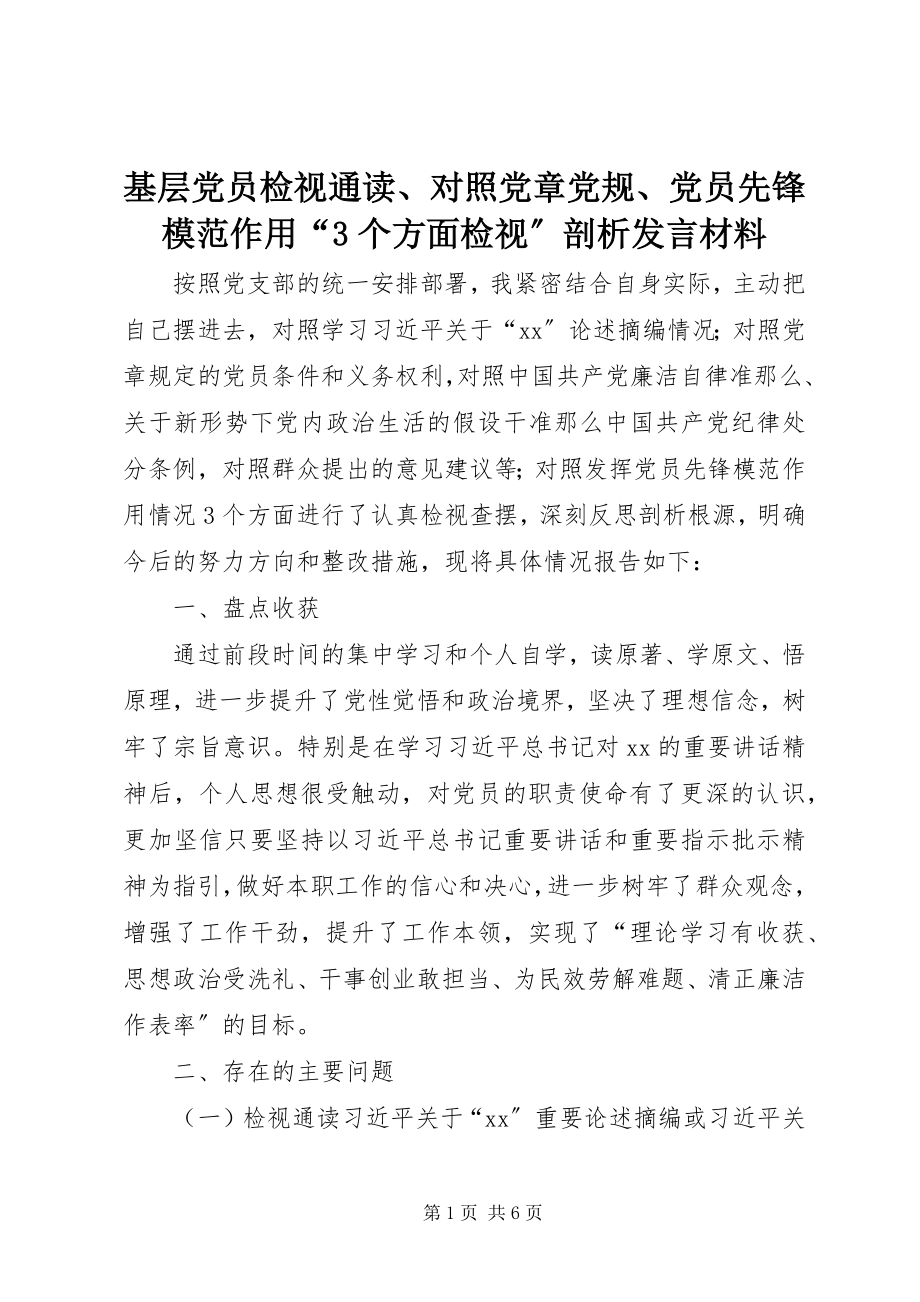 基层党员检视通读、对照党章党规、党员先锋模范作用“3个方面检视″剖析发言材料

按照党支部的统一安排部署，我紧密结合自身实际，主动把自己摆进去，对照学习习近平关于“xx″论述摘编情况;对照党章规定的党员条件和义务权利,对照中国共产党廉洁自律准那么、关于新形势下党内政治生活的假设干准那么中国共产党纪律处分条例，对照群众提出的意见建议等;对照发挥党员先锋模范作用情况3个方面进行了认真检视查摆，深刻反思剖析根源，明确今后的努力方向和整改措施，现将具体情况报告如下：

一、盘点收获

通过前段时间的集中学习和个人自学，读原著、学原文、悟原理，进一步提升了党性觉悟和政治境界，坚决了理想信念，树牢了宗旨意识。特别是在学习习近平总书记对xx的重要讲话精神后，个人思想很受触动，对党员的职责使命有了更深的认识，更加坚信只要坚持以习近平总书记重要讲话和重要指示批示精神为指引,做好本职工作的信心和决心,进一步树牢了群众观念，增强了工作干劲，提升了工作本领，实现了“理论学习有收获、思想政治受洗礼、干事创业敢担当、为民效劳解难题、清正廉洁作表率″的目标。

二、存在的主要问题

（一）检视通读习近平关于“xx″重要论述摘编或习近平关

第1页 共6页